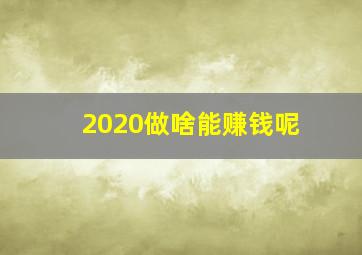 2020做啥能赚钱呢